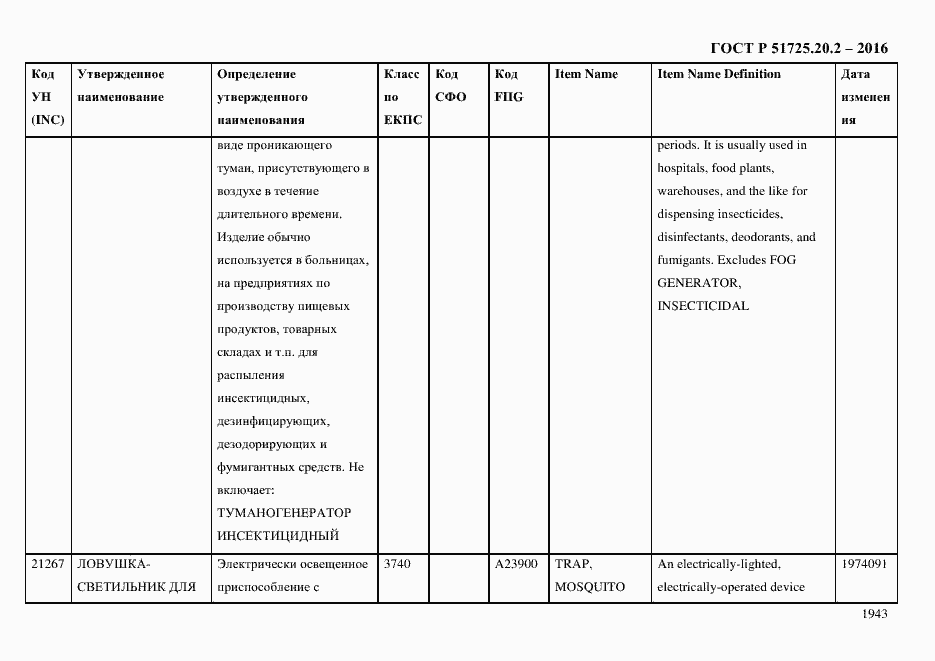 ГОСТ Р 51725.20.2 – 2016

| Код УН (INC) | Утвержденное наименование | Определение утвержденного наименования | Класс по ЕКПС | Код СФО | Код FIIG | Item Name | Item Name Definition | Дата изменения |
|---|---|---|---|---|---|---|---|---|
| | | виде проникающего туман, присутствующего в воздухе в течение длительного времени. Изделие обычно используется в больницах, на предприятиях по производству пищевых продуктов, товарных складах и т.п. для распыления инсектицидных, дезинфицирующих, дезодорирующих и фумигантных средств. Не включает: ТУМАНОГЕНЕРАТОР ИНСЕКТИЦИДНЫЙ | | | | | periods. It is usually used in hospitals, food plants, warehouses, and the like for dispensing insecticides, disinfectants, deodorants, and fumigants. Excludes FOG GENERATOR, INSECTICIDAL | |
| 21267 | ЛОВУШКА-СВЕТИЛЬНИК ДЛЯ | Электрически освещенное приспособление с | 3740 | | A23900 | TRAP, MOSQUITO | An electrically-lighted, electrically-operated device | 1974091 |

1943